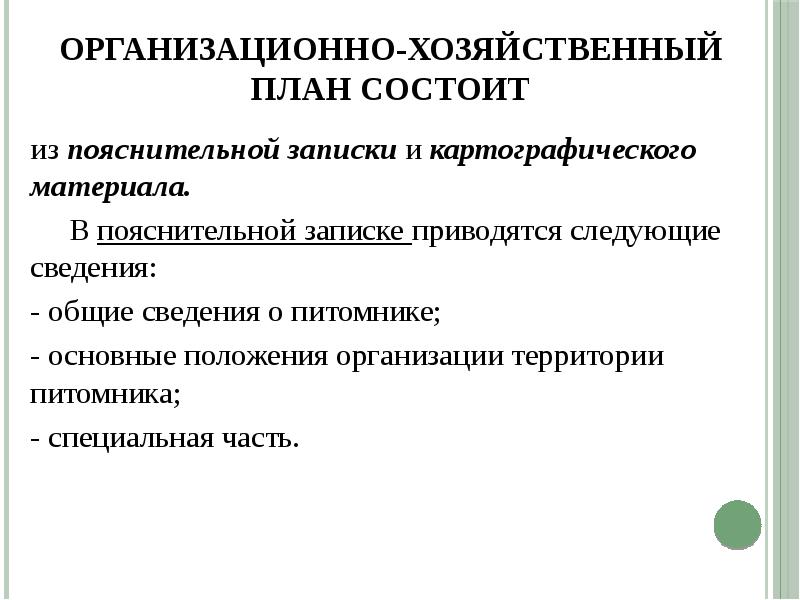 ОРГАНИЗАЦИОННО-ХОЗЯЙСТВЕННЫЙ ПЛАН СОСТОИТ

из пояснительной записки и картографического материала.

В пояснительной записке приводятся следующие сведения:

- общие сведения о питомнике;

- основные положения организации территории питомника;

- специальная часть.